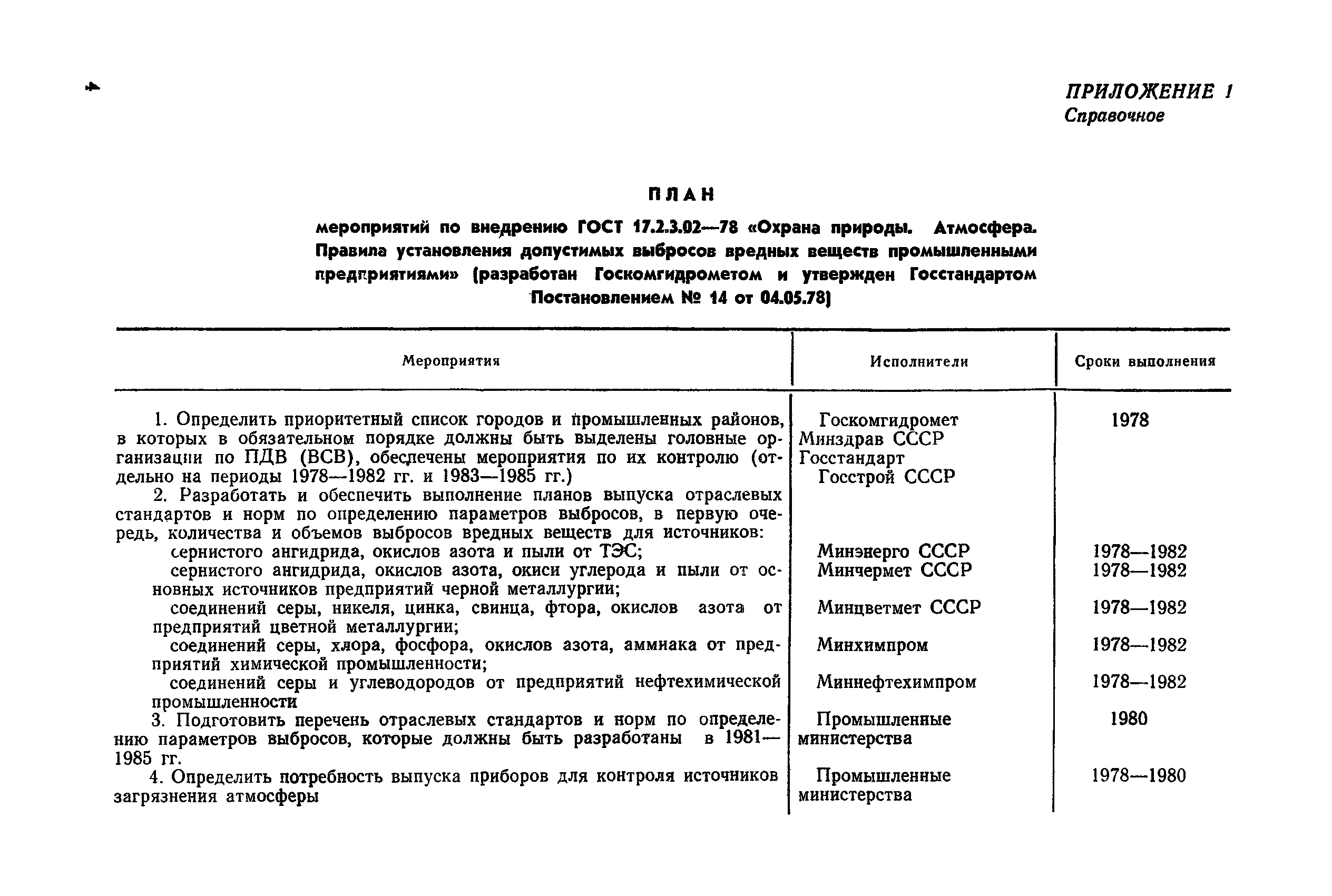 ПРИЛОЖЕНИЕ 1
Справочное

ПЛАН

мероприятий по внедрению ГОСТ 17.2.3.02—78 «Охрана природы. Атмосфера. Правила установления допустимых выбросов вредных веществ промышленными предприятиями» (разработан Госкомгидрометом и утвержден Госстандартом Постановлением № 14 от 04.05.78)

| Мероприятия | Исполнители | Сроки выполнения |
|---|---|---|
| 1. Определить приоритетный список городов и промышленных районов, в которых в обязательном порядке должны быть выделены головные организации по ПДВ (ВСВ), обеспечены мероприятия по их контролю (отдельно на периоды 1978—1982 гг. и 1983—1985 гг.) | Госкомгидромет Минздрав СССР Госстандарт Госстрой СССР | 1978 |
| 2. Разработать и обеспечить выполнение планов выпуска отраслевых стандартов и норм по определению параметров выбросов, в первую очередь, количества и объемов выбросов вредных веществ для источников: | | |
| сернистого ангидрида, окислов азота и пыли от ТЭС; | Минэнерго СССР | 1978—1982 |
| сернистого ангидрида, окислов азота, окиси углерода и пыли от основных источников предприятий черной металлургии; | Минчермет СССР | 1978—1982 |
| соединений серы, никеля, цинка, свинца, фтора, окислов азота от предприятий цветной металлургии; | Минцветмет СССР | 1978—1982 |
| соединений серы, хлора, фосфора, окислов азота, аммиака от предприятий химической промышленности; | Минхимпром | 1978—1982 |
| соединений серы и углеводородов от предприятий нефтехимической промышленности | Миннефтехимпром | 1978—1982 |
| 3. Подготовить перечень отраслевых стандартов и норм по определению параметров выбросов, которые должны быть разработаны в 1981—1985 гг. | Промышленные министерства | 1980 |
| 4. Определить потребность выпуска приборов для контроля источников загрязнения атмосферы | Промышленные министерства | 1978—1980 |